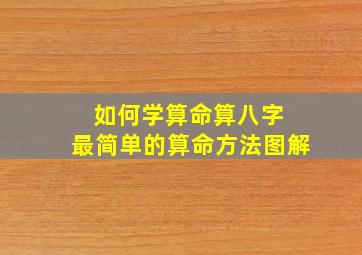 如何学算命算八字
最简单的算命方法图解